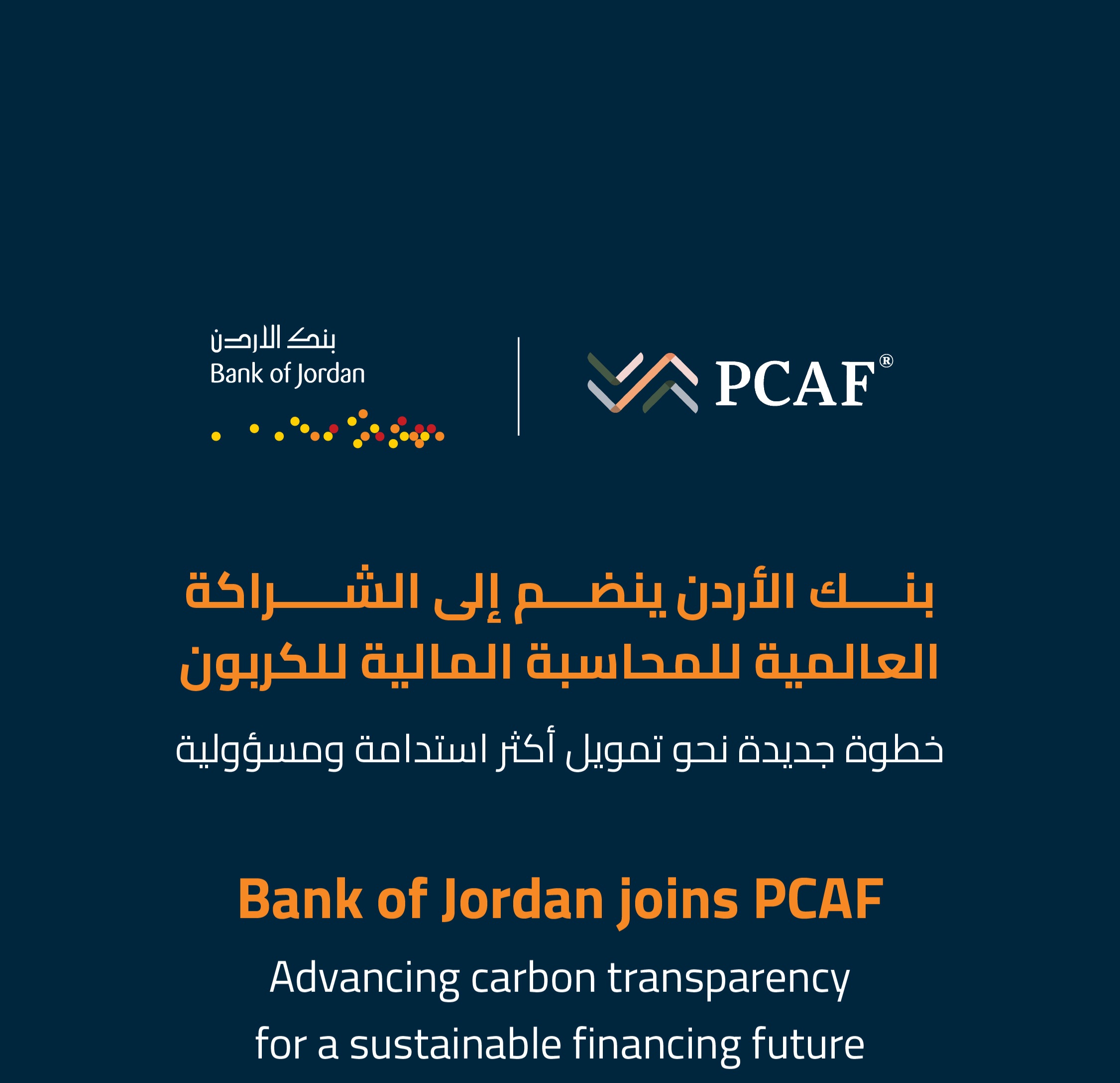 بنك الاردن
Bank of Jordan

PCAF®

بنك الأردن ينضم إلى الشراكة العالمية للمحاسبة المالية للكربون

خطوة جديدة نحو تمويل أكثر استدامة ومسؤولية

Bank of Jordan joins PCAF

Advancing carbon transparency for a sustainable financing future